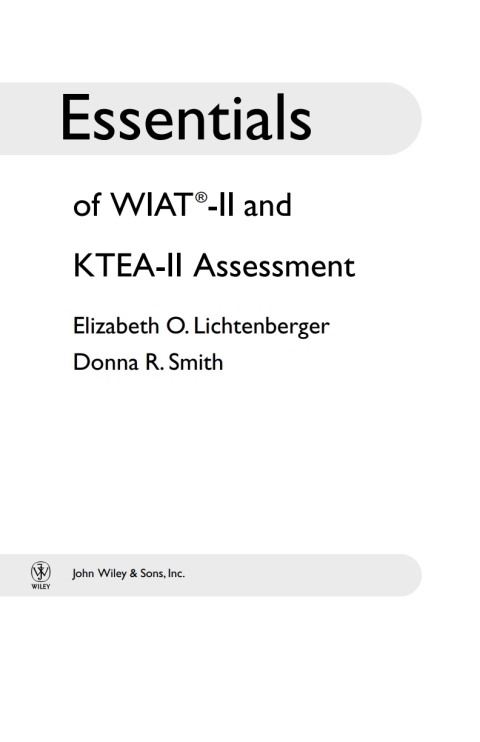 Essentials

of WIAT®-II and

KTEA-II Assessment

Elizabeth O. Lichtenberger

Donna R. Smith

WILEY

John Wiley & Sons, Inc.